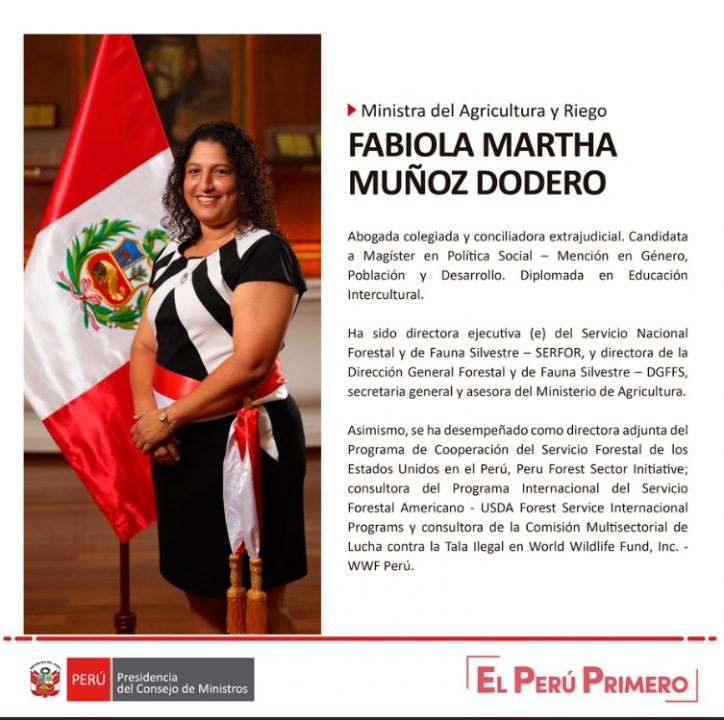 Ministra del Agricultura y Riego

FABIOLA MARTHA MUÑOZ DODERO

Abogada colegiada y conciliadora extrajudicial. Candidata a Magíster en Política Social – Mención en Género, Población y Desarrollo. Diplomada en Educación Intercultural.

Ha sido directora ejecutiva (e) del Servicio Nacional Forestal y de Fauna Silvestre – SERFOR, y directora de la Dirección General Forestal y de Fauna Silvestre – DGFFS, secretaria general y asesora del Ministerio de Agricultura.

Asimismo, se ha desempeñado como directora adjunta del Programa de Cooperación del Servicio Forestal de los Estados Unidos en el Perú, Peru Forest Sector Initiative; consultora del Programa Internacional del Servicio Forestal Americano - USDA Forest Service Internacional Programs y consultora de la Comisión Multisectorial de Lucha contra la Tala Ilegal en World Wildlife Fund, Inc. - WWF Perú.

PERÚ Presidencia del Consejo de Ministros

EL PERÚ PRIMERO